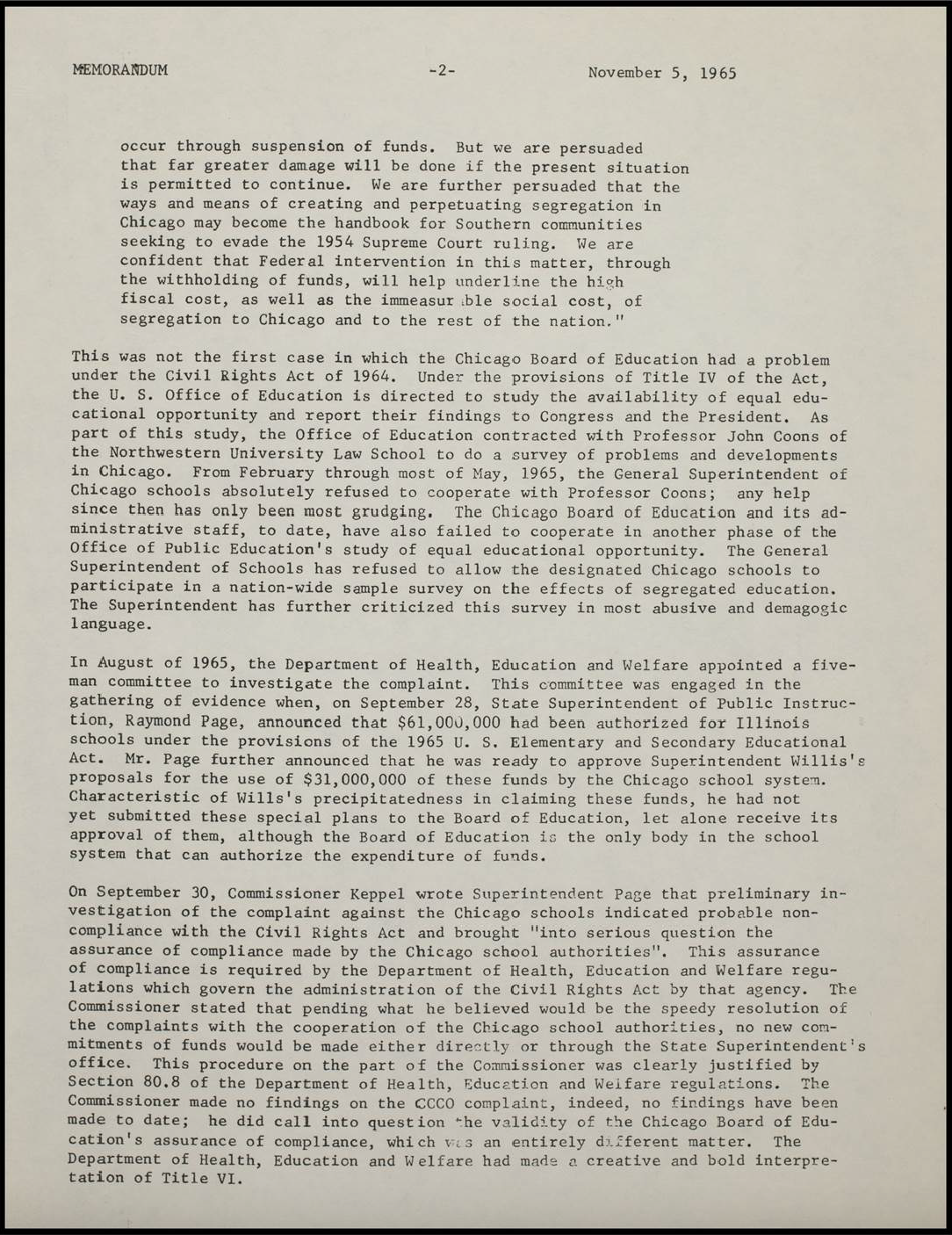 MEMORANDUM -2- November 5, 1965

occur through suspension of funds. But we are persuaded that far greater damage will be done if the present situation is permitted to continue. We are further persuaded that the ways and means of creating and perpetuating segregation in Chicago may become the handbook for Southern communities seeking to evade the 1954 Supreme Court ruling. We are confident that Federal intervention in this matter, through the withholding of funds, will help underline the high fiscal cost, as well as the immeasurable social cost, of segregation to Chicago and to the rest of the nation."

This was not the first case in which the Chicago Board of Education had a problem under the Civil Rights Act of 1964. Under the provisions of Title IV of the Act, the U. S. Office of Education is directed to study the availability of equal educational opportunity and report their findings to Congress and the President. As part of this study, the Office of Education contracted with Professor John Coons of the Northwestern University Law School to do a survey of problems and developments in Chicago. From February through most of May, 1965, the General Superintendent of Chicago schools absolutely refused to cooperate with Professor Coons; any help since then has only been most grudging. The Chicago Board of Education and its administrative staff, to date, have also failed to cooperate in another phase of the Office of Public Education's study of equal educational opportunity. The General Superintendent of Schools has refused to allow the designated Chicago schools to participate in a nation-wide sample survey on the effects of segregated education. The Superintendent has further criticized this survey in most abusive and demagogic language.

In August of 1965, the Department of Health, Education and Welfare appointed a five-man committee to investigate the complaint. This committee was engaged in the gathering of evidence when, on September 28, State Superintendent of Public Instruction, Raymond Page, announced that $61,000,000 had been authorized for Illinois schools under the provisions of the 1965 U. S. Elementary and Secondary Educational Act. Mr. Page further announced that he was ready to approve Superintendent Willis's proposals for the use of $31,000,000 of these funds by the Chicago school system. Characteristic of Wills's precipitatedness in claiming these funds, he had not yet submitted these special plans to the Board of Education, let alone receive its approval of them, although the Board of Education is the only body in the school system that can authorize the expenditure of funds.

On September 30, Commissioner Keppel wrote Superintendent Page that preliminary investigation of the complaint against the Chicago schools indicated probable non-compliance with the Civil Rights Act and brought "into serious question the assurance of compliance made by the Chicago school authorities". This assurance of compliance is required by the Department of Health, Education and Welfare regulations which govern the administration of the Civil Rights Act by that agency. The Commissioner stated that pending what he believed would be the speedy resolution of the complaints with the cooperation of the Chicago school authorities, no new commitments of funds would be made either directly or through the State Superintendent's office. This procedure on the part of the Commissioner was clearly justified by Section 80.8 of the Department of Health, Education and Welfare regulations. The Commissioner made no findings on the CCCO complaint, indeed, no findings have been made to date; he did call into question the validity of the Chicago Board of Education's assurance of compliance, which was an entirely different matter. The Department of Health, Education and Welfare had made a creative and bold interpretation of Title VI.